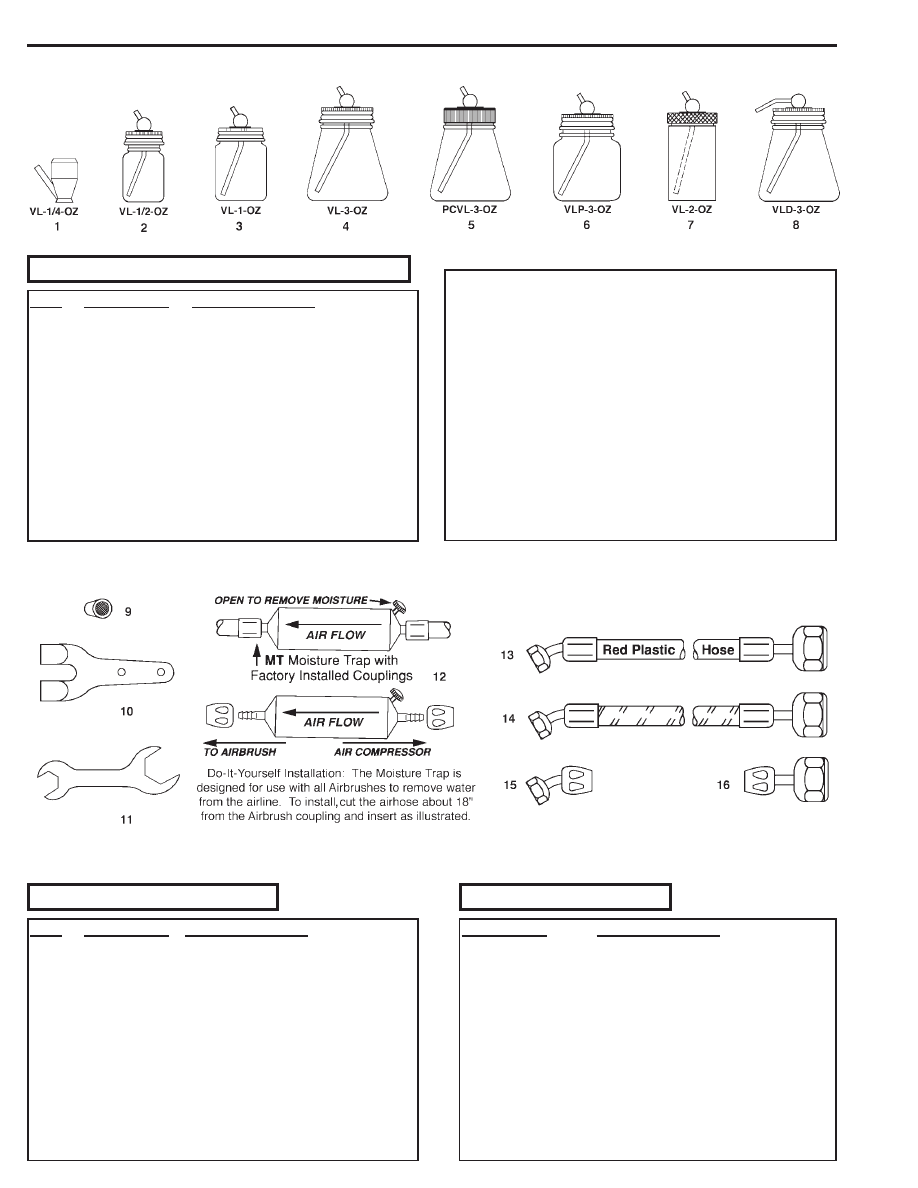 VL-1/4-OZ
1

VL-1/2-OZ
2

VL-1-OZ
3

VL-3-OZ
4

PCVL-3-OZ
5

VLP-3-OZ
6

VL-2-OZ
7

VLD-3-OZ
8

9

10

11

OPEN TO REMOVE MOISTURE

AIR FLOW

MT Moisture Trap with Factory Installed Couplings

12

AIR FLOW

TO AIRBRUSH

AIR COMPRESSOR

Do-It-Yourself Installation: The Moisture Trap is designed for use with all Airbrushes to remove water from the airline. To install,cut the airhose about 18" from the Airbrush coupling and insert as illustrated.

13

Red Plastic

Hose

14

15

16